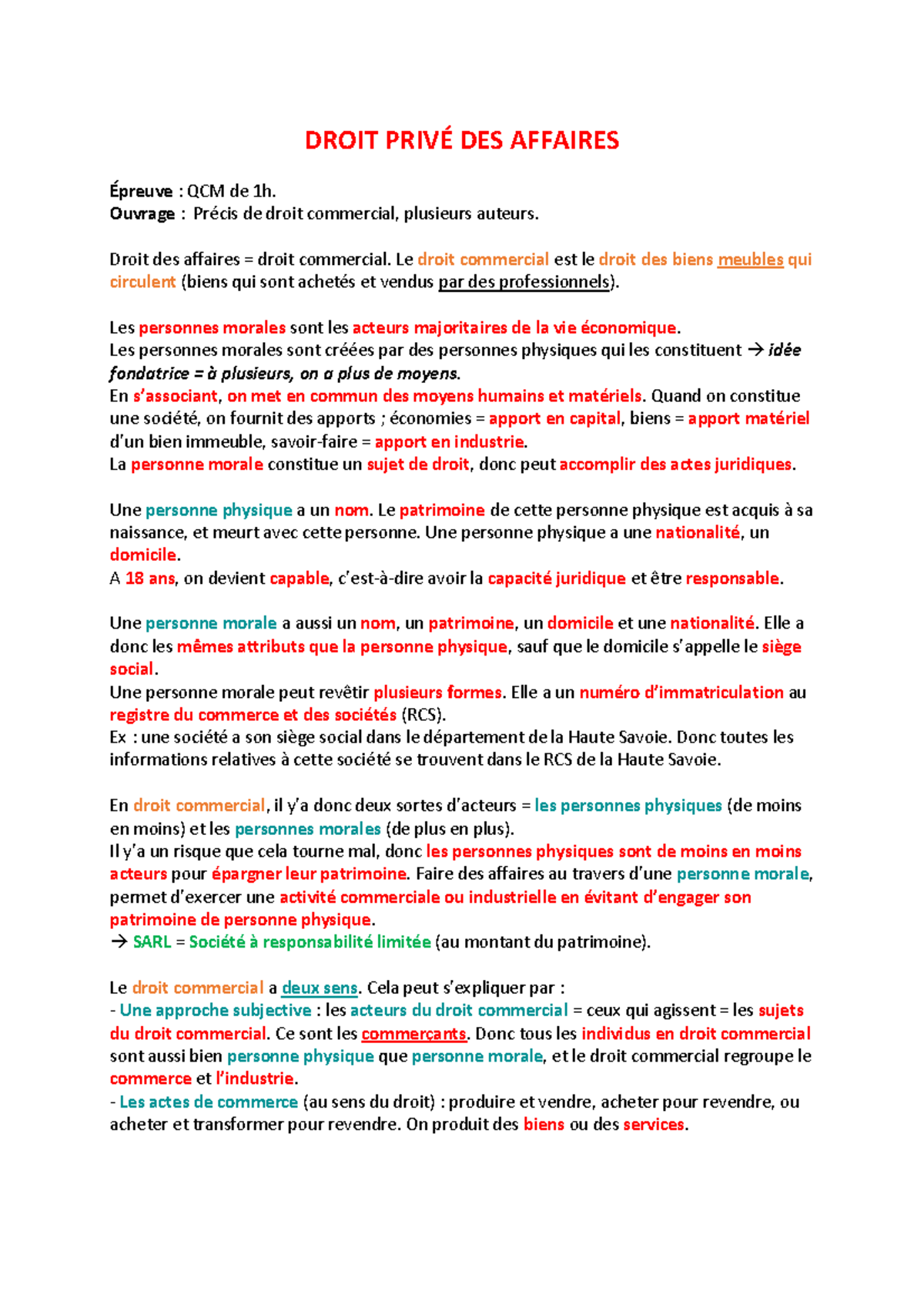 DROIT PRIVÉ DES AFFAIRES

Épreuve : QCM de 1h.
Ouvrage : Précis de droit commercial, plusieurs auteurs.

Droit des affaires = droit commercial. Le droit commercial est le droit des biens meubles qui circulent (biens qui sont achetés et vendus par des professionnels).

Les personnes morales sont les acteurs majoritaires de la vie économique.
Les personnes morales sont créées par des personnes physiques qui les constituent → idée fondatrice = à plusieurs, on a plus de moyens.
En s'associant, on met en commun des moyens humains et matériels. Quand on constitue une société, on fournit des apports ; économies = apport en capital, biens = apport matériel d'un bien immeuble, savoir-faire = apport en industrie.
La personne morale constitue un sujet de droit, donc peut accomplir des actes juridiques.

Une personne physique a un nom. Le patrimoine de cette personne physique est acquis à sa naissance, et meurt avec cette personne. Une personne physique a une nationalité, un domicile.
A 18 ans, on devient capable, c'est-à-dire avoir la capacité juridique et être responsable.

Une personne morale a aussi un nom, un patrimoine, un domicile et une nationalité. Elle a donc les mêmes attributs que la personne physique, sauf que le domicile s'appelle le siège social.
Une personne morale peut revêtir plusieurs formes. Elle a un numéro d'immatriculation au registre du commerce et des sociétés (RCS).
Ex : une société a son siège social dans le département de la Haute Savoie. Donc toutes les informations relatives à cette société se trouvent dans le RCS de la Haute Savoie.

En droit commercial, il y'a donc deux sortes d'acteurs = les personnes physiques (de moins en moins) et les personnes morales (de plus en plus).
Il y'a un risque que cela tourne mal, donc les personnes physiques sont de moins en moins acteurs pour épargner leur patrimoine. Faire des affaires au travers d'une personne morale, permet d'exercer une activité commerciale ou industrielle en évitant d'engager son patrimoine de personne physique.
→ SARL = Société à responsabilité limitée (au montant du patrimoine).

Le droit commercial a deux sens. Cela peut s'expliquer par :
- Une approche subjective : les acteurs du droit commercial = ceux qui agissent = les sujets du droit commercial. Ce sont les commerçants. Donc tous les individus en droit commercial sont aussi bien personne physique que personne morale, et le droit commercial regroupe le commerce et l'industrie.
- Les actes de commerce (au sens du droit) : produire et vendre, acheter pour revendre, ou acheter et transformer pour revendre. On produit des biens ou des services.